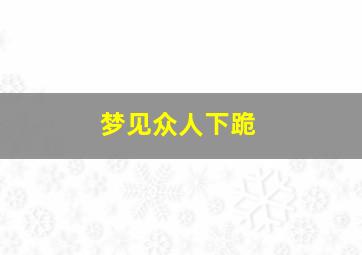 梦见众人下跪